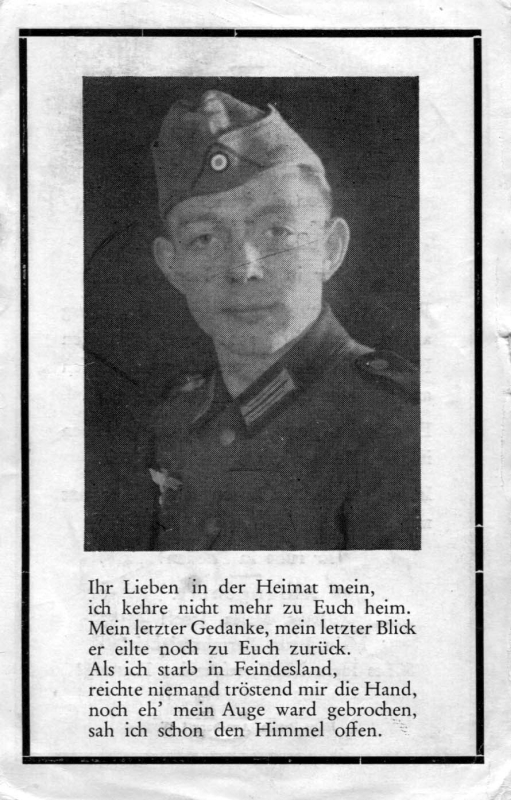 Ihr Lieben in der Heimat mein,
ich kehre nicht mehr zu Euch heim.
Mein letzter Gedanke, mein letzter Blick
er eilte noch zu Euch zurück.
Als ich starb in Feindesland,
reichte niemand tröstend mir die Hand,
noch eh' mein Auge ward gebrochen,
sah ich schon den Himmel offen.